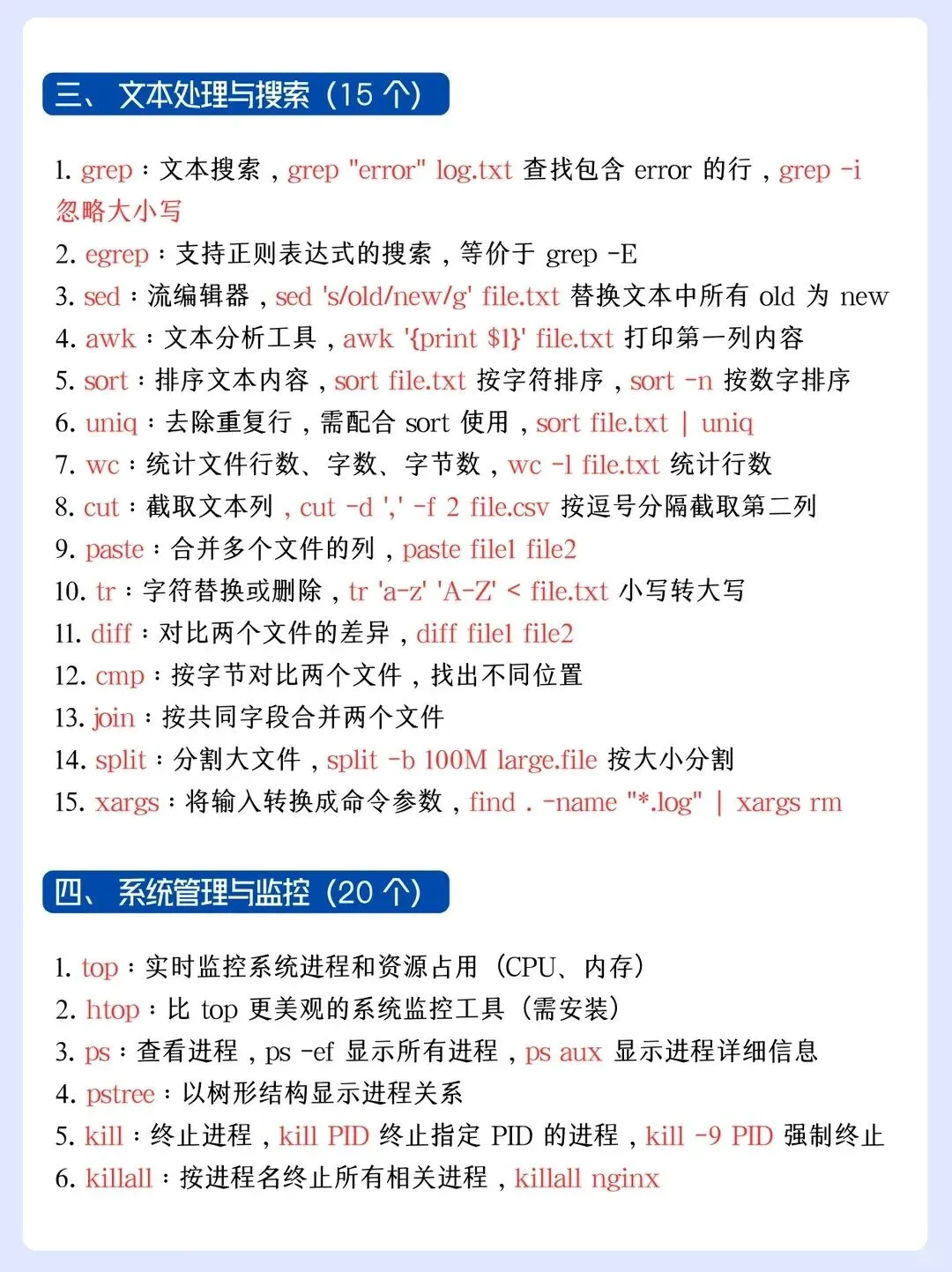 三、文本处理与搜索（15 个）

1. grep：文本搜索，grep "error" log.txt 查找包含 error 的行，grep -i 忽略大小写
2. egrep：支持正则表达式的搜索，等价于 grep -E
3. sed：流编辑器，sed 's/old/new/g' file.txt 替换文本中所有 old 为 new
4. awk：文本分析工具，awk '{print $1}' file.txt 打印第一列内容
5. sort：排序文本内容，sort file.txt 按字符排序，sort -n 按数字排序
6. uniq：去除重复行，需配合 sort 使用，sort file.txt | uniq
7. wc：统计文件行数、字数、字节数，wc -l file.txt 统计行数
8. cut：截取文本列，cut -d ',' -f 2 file.csv 按逗号分隔截取第二列
9. paste：合并多个文件的列，paste file1 file2
10. tr：字符替换或删除，tr 'a-z' 'A-Z' < file.txt 小写转大写
11. diff：对比两个文件的差异，diff file1 file2
12. cmp：按字节对比两个文件，找出不同位置
13. join：按共同字段合并两个文件
14. split：分割大文件，split -b 100M large.file 按大小分割
15. xargs：将输入转换成命令参数，find . -name "*.log" | xargs rm

四、系统管理与监控（20 个）

1. top：实时监控系统进程和资源占用（CPU、内存）
2. htop：比 top 更美观的系统监控工具（需安装）
3. ps：查看进程，ps -ef 显示所有进程，ps aux 显示进程详细信息
4. pstree：以树形结构显示进程关系
5. kill：终止进程，kill PID 终止指定 PID 的进程，kill -9 PID 强制终止
6. killall：按进程名终止所有相关进程，killall nginx